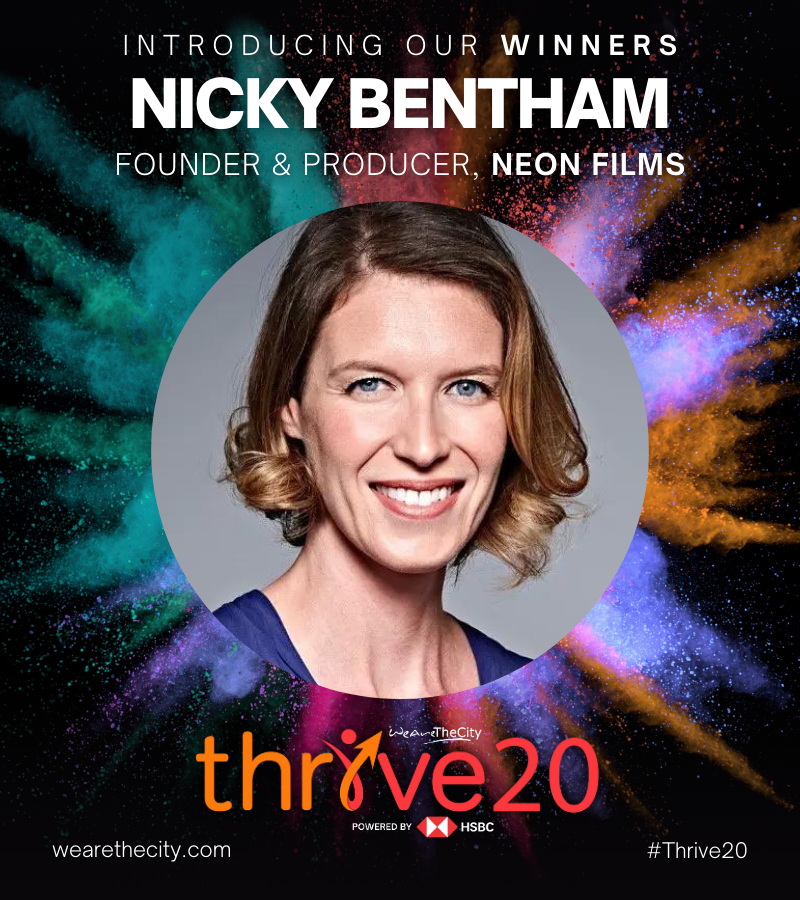 INTRODUCING OUR WINNERS
NICKY BENTHAM
FOUNDER & PRODUCER, NEON FILMS

WeAreTheCity
thrive20
POWERED BY HSBC

wearethecity.com

#Thrive20